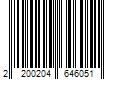 2 200204 646051